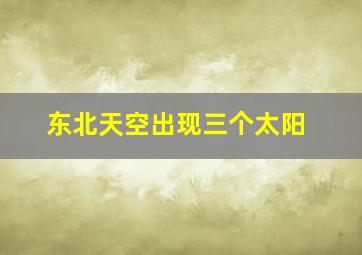 东北天空出现三个太阳